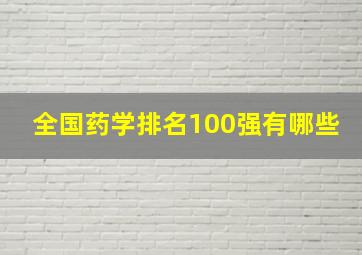 全国药学排名100强有哪些